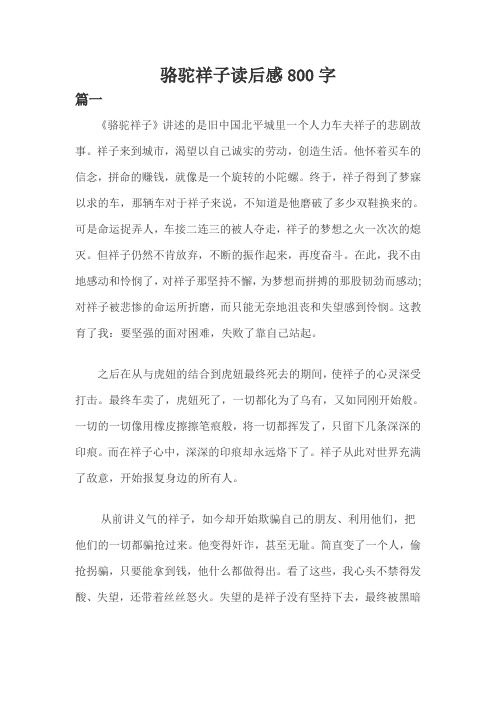 骆驼祥子读后感 800 字

篇一

《骆驼祥子》讲述的是旧中国北平城里一个人力车夫祥子的悲剧故事。祥子来到城市，渴望以自己诚实的劳动，创造生活。他怀着买车的信念，拼命的赚钱，就像是一个旋转的小陀螺。终于，祥子得到了梦寐以求的车，那辆车对于祥子来说，不知道是他磨破了多少双鞋换来的。可是命运捉弄人，车接二连三的被人夺走，祥子的梦想之火一次次的熄灭。但祥子仍然不肯放弃，不断的振作起来，再度奋斗。在此，我不由地感动和怜悯了，对祥子那坚持不懈，为梦想而拼搏的那股韧劲而感动;对祥子被悲惨的命运所折磨，而只能无奈地沮丧和失望感到怜悯。这教育了我：要坚强的面对困难，失败了靠自己站起。

之后在从与虎妞的结合到虎妞最终死去的期间，使祥子的心灵深受打击。最终车卖了，虎妞死了，一切都化为了乌有，又如同刚开始般。一切的一切像用橡皮擦擦笔痕般，将一切都挥发了，只留下几条深深的印痕。而在祥子心中，深深的印痕却永远烙下了。祥子从此对世界充满了敌意，开始报复身边的所有人。

从前讲义气的祥子，如今却开始欺骗自己的朋友、利用他们，把他们的一切都骗抢过来。他变得奸诈，甚至无耻。简直变了一个人，偷抢拐骗，只要能拿到钱，他什么都做得出。看了这些，我心头不禁得发酸、失望，还带着丝丝怒火。失望的是祥子没有坚持下去，最终被黑暗